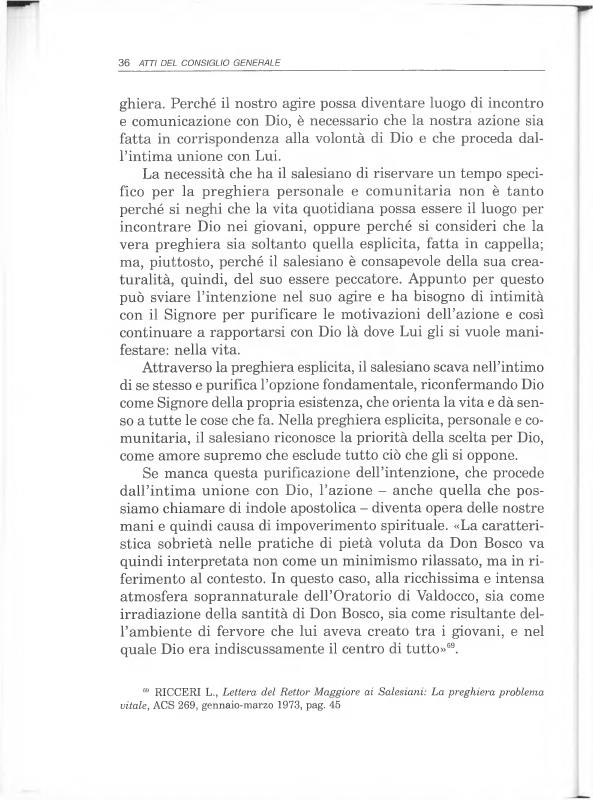 36 ATTI DEL CONSIGLIO GENERALE

ghiera. Perché il nostro agire possa diventare luogo di incontro e comunicazione con Dio, è necessario che la nostra azione sia fatta in corrispondenza alla volontà di Dio e che proceda dall'intima unione con Lui.

La necessità che ha il salesiano di riservare un tempo specifico per la preghiera personale e comunitaria non è tanto perché si neghi che la vita quotidiana possa essere il luogo per incontrare Dio nei giovani, oppure perché si consideri che la vera preghiera sia soltanto quella esplicita, fatta in cappella; ma, piuttosto, perché il salesiano è consapevole della sua creaturalità, quindi, del suo essere peccatore. Appunto per questo può sviare l'intenzione nel suo agire e ha bisogno di intimità con il Signore per purificare le motivazioni dell'azione e così continuare a rapportarsi con Dio là dove Lui gli si vuole manifestare: nella vita.

Attraverso la preghiera esplicita, il salesiano scava nell'intimo di se stesso e purifica l'opzione fondamentale, riconfermando Dio come Signore della propria esistenza, che orienta la vita e dà senso a tutte le cose che fa. Nella preghiera esplicita, personale e comunitaria, il salesiano riconosce la priorità della scelta per Dio, come amore supremo che esclude tutto ciò che gli si oppone.

Se manca questa purificazione dell'intenzione, che procede dall'intima unione con Dio, l'azione – anche quella che possiamo chiamare di indole apostolica – diventa opera delle nostre mani e quindi causa di impoverimento spirituale. «La caratteristica sobrietà nelle pratiche di pietà voluta da Don Bosco va quindi interpretata non come un minimismo rilassato, ma in riferimento al contesto. In questo caso, alla ricchissima e intensa atmosfera soprannaturale dell'Oratorio di Valdocco, sia come irradiazione della santità di Don Bosco, sia come risultante dell'ambiente di fervore che lui aveva creato tra i giovani, e nel quale Dio era indiscussamente il centro di tutto»$^{69}$.

$^{69}$ RICCERI L., Lettera del Rettor Maggiore ai Salesiani: La preghiera problema vitale, ACS 269, gennaio-marzo 1973, pag. 45